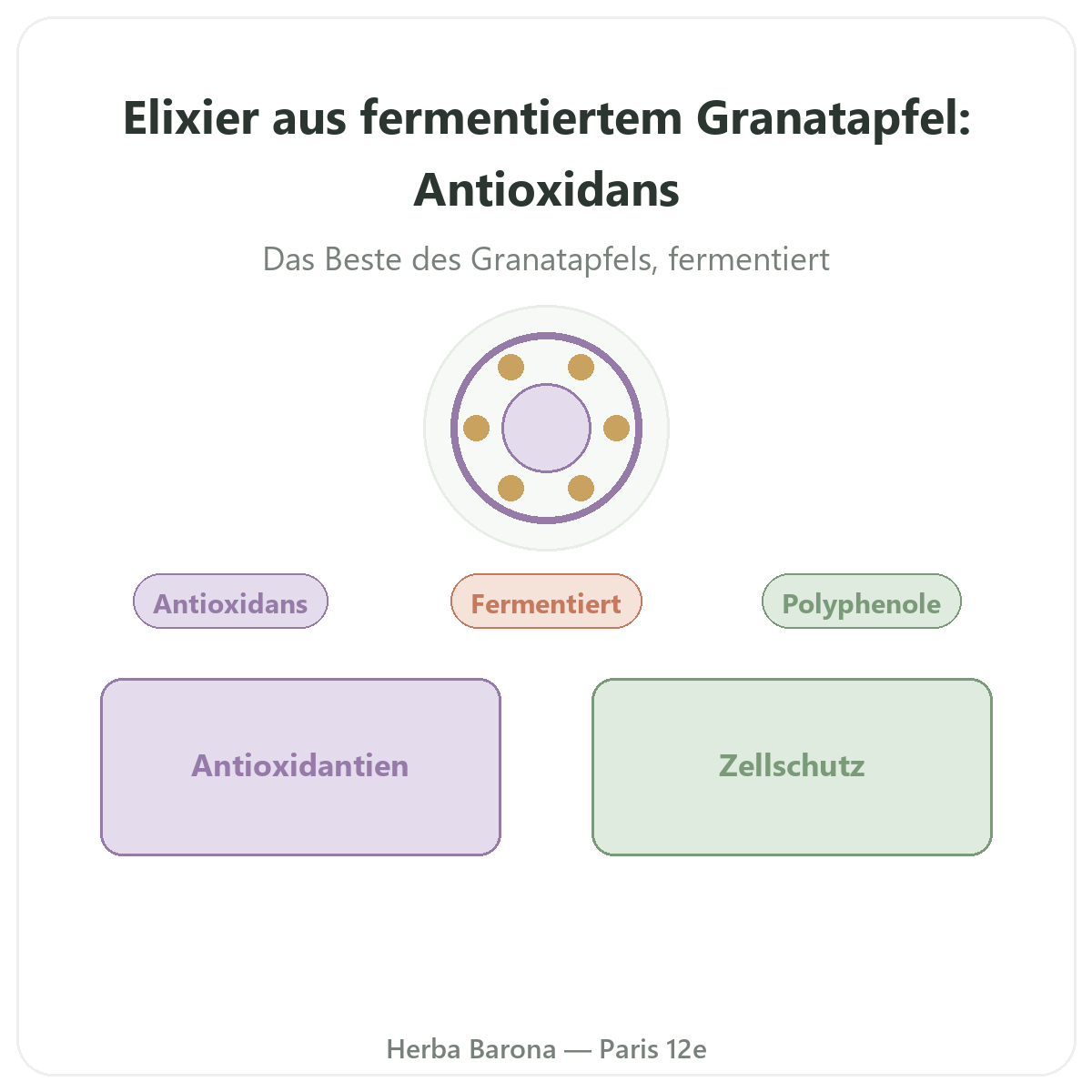 Elixier aus fermentiertem Granatapfel: Antioxidans

Das Beste des Granatapfels, fermentiert

Antioxidans

Fermentiert

Polyphenole

Antioxidantien

Zellschutz

Herba Barona — Paris 12e